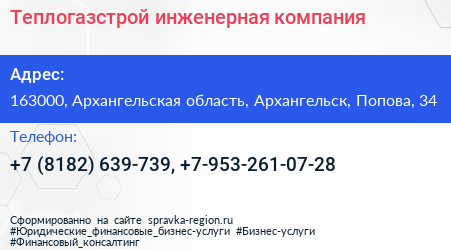 Теплогазстрой инженерная компания

Адрес:
163000, Архангельская область, Архангельск, Попова, 34

Телефон:
+7 (8182) 639-739, +7-953-261-07-28

Сформированно на сайте spravka-region.ru
#Юридические_финансовые_бизнес-услуги #Бизнес-услуги
#Финансовый_консалтинг